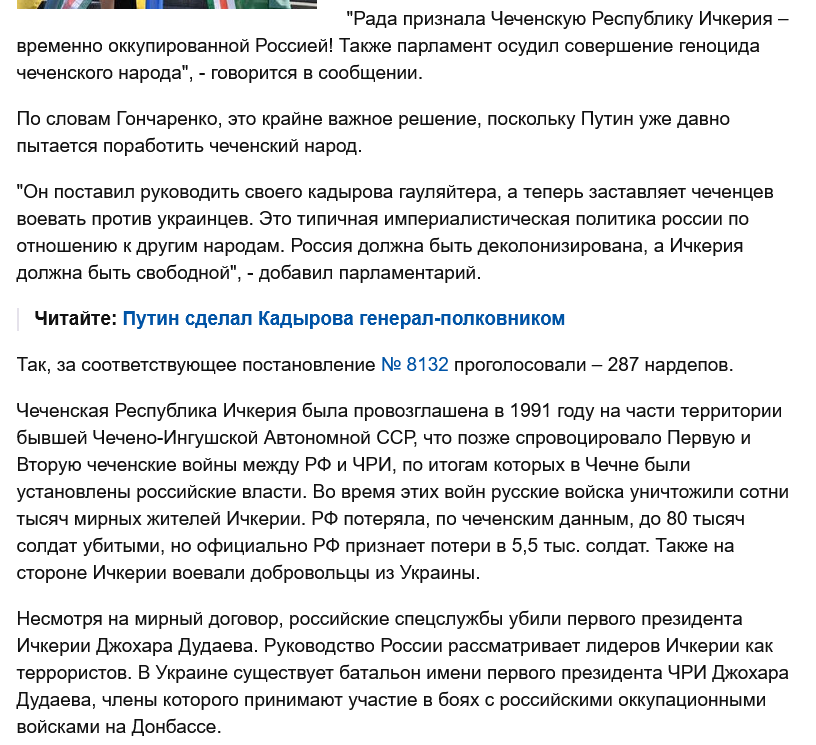 "Рада признала Чеченскую Республику Ичкерия – временно оккупированной Россией! Также парламент осудил совершение геноцида чеченского народа", - говорится в сообщении.

По словам Гончаренко, это крайне важное решение, поскольку Путин уже давно пытается поработить чеченский народ.

"Он поставил руководить своего кадырова гауляйтера, а теперь заставляет чеченцев воевать против украинцев. Это типичная империалистическая политика россии по отношению к другим народам. Россия должна быть деколонизирована, а Ичкерия должна быть свободной", - добавил парламентарий.

Читайте: Путин сделал Кадырова генерал-полковником

Так, за соответствующее постановление № 8132 проголосовали – 287 нардепов.

Чеченская Республика Ичкерия была провозглашена в 1991 году на части территории бывшей Чечено-Ингушской Автономной ССР, что позже спровоцировало Первую и Вторую чеченские войны между РФ и ЧРИ, по итогам которых в Чечне были установлены российские власти. Во время этих войн русские войска уничтожили сотни тысяч мирных жителей Ичкерии. РФ потеряла, по чеченским данным, до 80 тысяч солдат убитыми, но официально РФ признает потери в 5,5 тыс. солдат. Также на стороне Ичкерии воевали добровольцы из Украины.

Несмотря на мирный договор, российские спецслужбы убили первого президента Ичкерии Джохара Дудаева. Руководство России рассматривает лидеров Ичкерии как террористов. В Украине существует батальон имени первого президента ЧРИ Джохара Дудаева, члены которого принимают участие в боях с российскими оккупационными войсками на Донбассе.